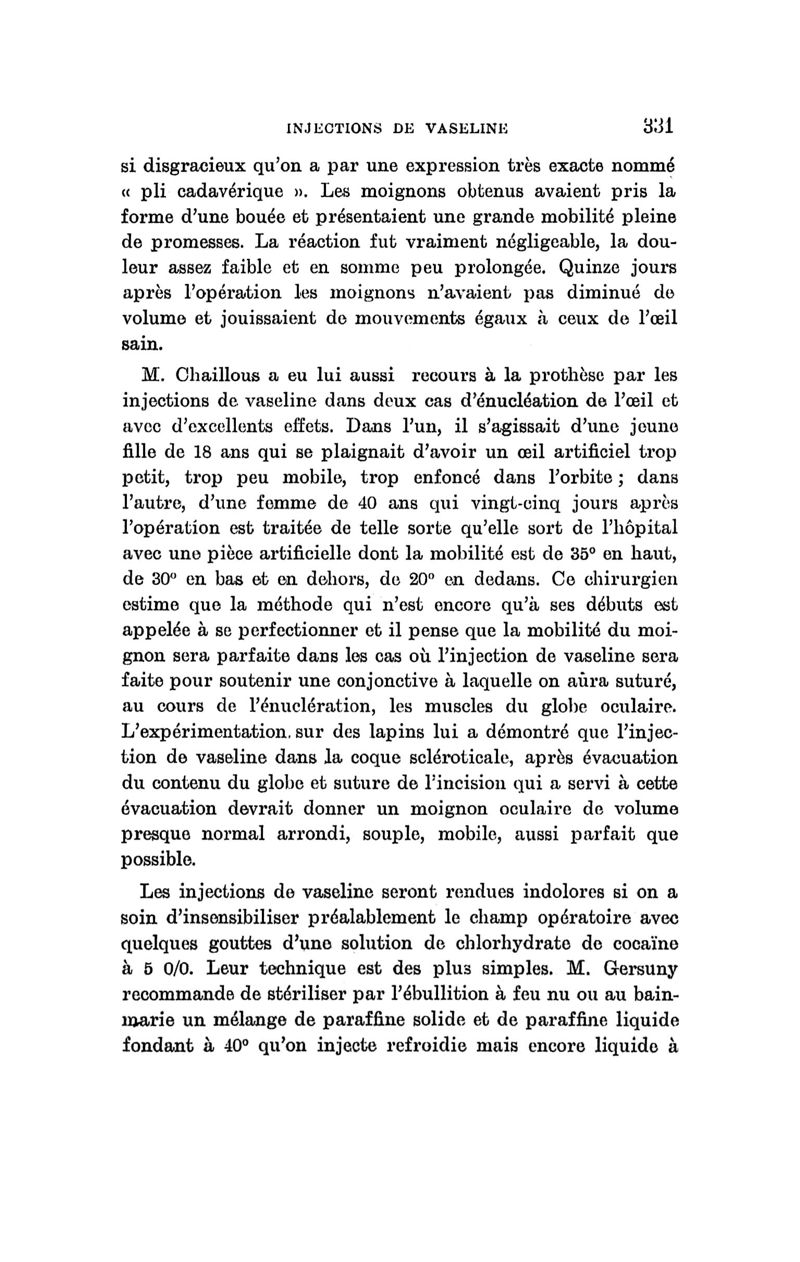 INJECTIONS DE VASELINE 331

si disgracieux qu'on a par une expression très exacte nommé « pli cadavérique ». Les moignons obtenus avaient pris la forme d'une bouée et présentaient une grande mobilité pleine de promesses. La réaction fut vraiment négligeable, la douleur assez faible et en somme peu prolongée. Quinze jours après l'opération les moignons n'avaient pas diminué de volume et jouissaient de mouvements égaux à ceux de l'œil sain.

M. Chaillous a eu lui aussi recours à la prothèse par les injections de vaseline dans deux cas d'énucléation de l'œil et avec d'excellents effets. Dans l'un, il s'agissait d'une jeune fille de 18 ans qui se plaignait d'avoir un œil artificiel trop petit, trop peu mobile, trop enfoncé dans l'orbite ; dans l'autre, d'une femme de 40 ans qui vingt-cinq jours après l'opération est traitée de telle sorte qu'elle sort de l'hôpital avec une pièce artificielle dont la mobilité est de 35° en haut, de 30° en bas et en dehors, de 20° en dedans. Ce chirurgien estime que la méthode qui n'est encore qu'à ses débuts est appelée à se perfectionner et il pense que la mobilité du moignon sera parfaite dans les cas où l'injection de vaseline sera faite pour soutenir une conjonctive à laquelle on aûra suturé, au cours de l'énuclération, les muscles du globe oculaire. L'expérimentation, sur des lapins lui a démontré que l'injection de vaseline dans la coque scléroticale, après évacuation du contenu du globe et suture de l'incision qui a servi à cette évacuation devrait donner un moignon oculaire de volume presque normal arrondi, souple, mobile, aussi parfait que possible.

Les injections de vaseline seront rendues indolores si on a soin d'insensibiliser préalablement le champ opératoire avec quelques gouttes d'une solution de chlorhydrate de cocaïne à 5 0/0. Leur technique est des plus simples. M. Gersuny recommande de stériliser par l'ébullition à feu nu ou au bain-marie un mélange de paraffine solide et de paraffine liquide fondant à 40° qu'on injecte refroidie mais encore liquide à